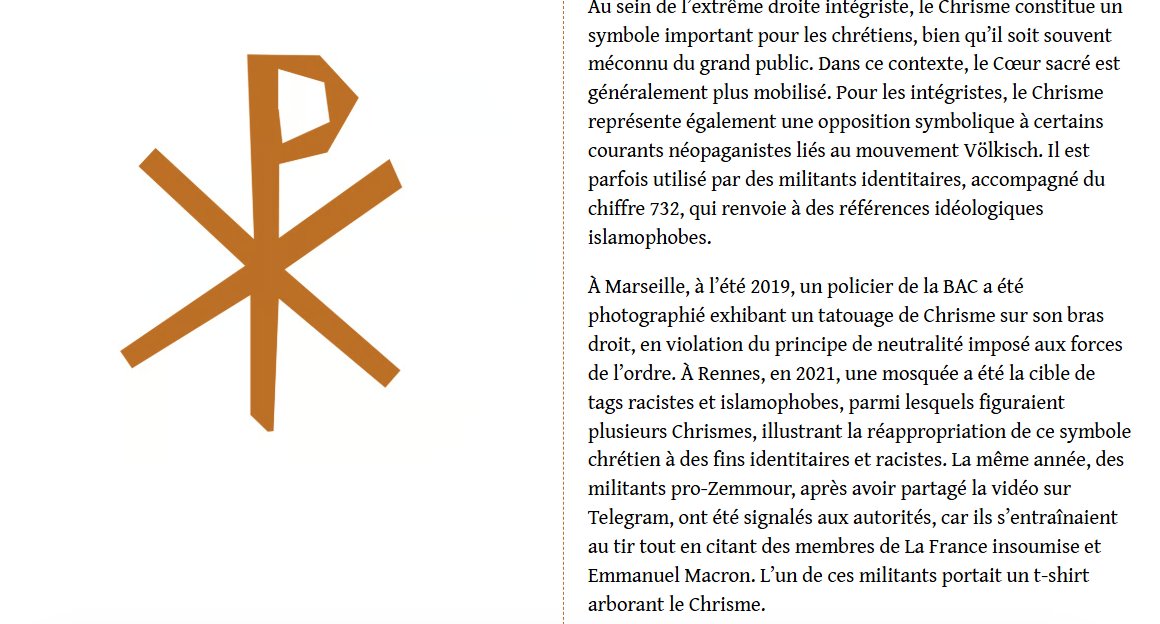 Au sein de l'extrême droite intégriste, le Chrisme constitue un symbole important pour les chrétiens, bien qu'il soit souvent méconnu du grand public. Dans ce contexte, le Cœur sacré est généralement plus mobilisé. Pour les intégristes, le Chrisme représente également une opposition symbolique à certains courants néopaganistes liés au mouvement Völkisch. Il est parfois utilisé par des militants identitaires, accompagné du chiffre 732, qui renvoie à des références idéologiques islamophobes.

À Marseille, à l'été 2019, un policier de la BAC a été photographié exhibant un tatouage de Chrisme sur son bras droit, en violation du principe de neutralité imposé aux forces de l'ordre. À Rennes, en 2021, une mosquée a été la cible de tags racistes et islamophobes, parmi lesquels figuraient plusieurs Chrismes, illustrant la réappropriation de ce symbole chrétien à des fins identitaires et racistes. La même année, des militants pro-Zemmour, après avoir partagé la vidéo sur Telegram, ont été signalés aux autorités, car ils s'entraînaient au tir tout en citant des membres de La France insoumise et Emmanuel Macron. L'un de ces militants portait un t-shirt arborant le Chrisme.